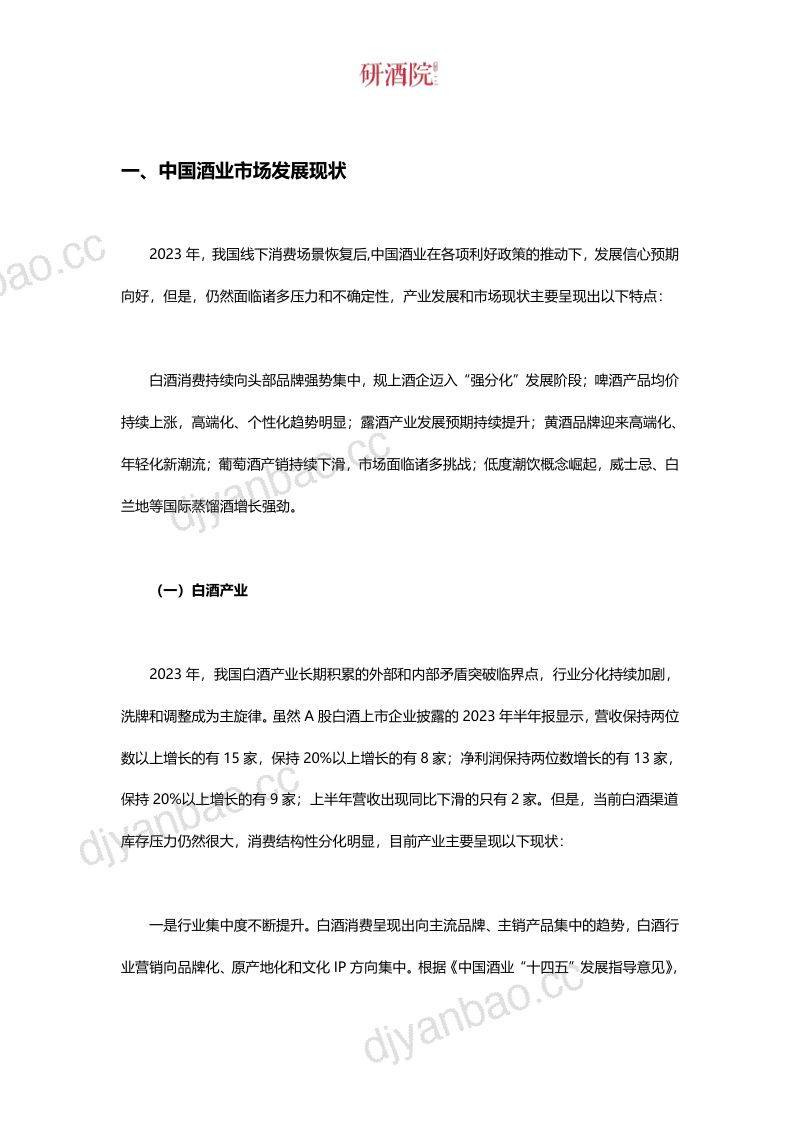 研酒院

一、中国酒业市场发展现状

2023年，我国线下消费场景恢复后,中国酒业在各项利好政策的推动下，发展信心预期向好，但是，仍然面临诸多压力和不确定性，产业发展和市场现状主要呈现出以下特点：

白酒消费持续向头部品牌强势集中，规上酒企迈入“强分化”发展阶段；啤酒产品均价持续上涨，高端化、个性化趋势明显；露酒产业发展预期持续提升；黄酒品牌迎来高端化、年轻化新潮流；葡萄酒产销持续下滑，市场面临诸多挑战；低度潮饮概念崛起，威士忌、白兰地等国际蒸馏酒增长强劲。

（一）白酒产业

2023年，我国白酒产业长期积累的外部和内部矛盾突破临界点，行业分化持续加剧，洗牌和调整成为主旋律。虽然A股白酒上市企业披露的2023年半年报显示，营收保持两位数以上增长的有15家，保持20%以上增长的有8家；净利润保持两位数增长的有13家，保持20%以上增长的有9家；上半年营收出现同比下滑的只有2家。但是，当前白酒渠道库存压力仍然很大，消费结构性分化明显，目前产业主要呈现以下现状：

一是行业集中度不断提升。白酒消费呈现出向主流品牌、主销产品集中的趋势，白酒行业营销向品牌化、原产地化和文化IP方向集中。根据《中国酒业“十四五”发展指导意见》，

djyanbao.cc